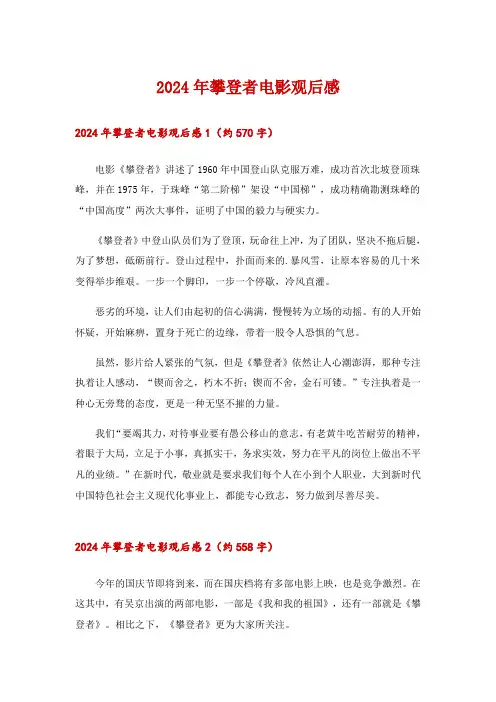 2024年攀登者电影观后感

2024年攀登者电影观后感1（约570字）

电影《攀登者》讲述了1960年中国登山队克服万难，成功首次北坡登顶珠峰，并在1975年，于珠峰“第二阶梯”架设“中国梯”，成功精确勘测珠峰的“中国高度”两次大事件，证明了中国的毅力与硬实力。

《攀登者》中登山队员们为了登顶，玩命往上冲，为了团队，坚决不拖后腿，为了梦想，砥砺前行。登山过程中，扑面而来的.暴风雪，让原本容易的几十米变得举步维艰。一步一个脚印，一步一个停歇，冷风直灌。

恶劣的环境，让人们由起初的信心满满，慢慢转为立场的动摇。有的人开始怀疑，开始麻痹，置身于死亡的边缘，带着一股令人恐惧的气息。

虽然，影片给人紧张的气氛，但是《攀登者》依然让人心潮澎湃，那种专注执着让人感动，“锲而舍之，朽木不折；锲而不舍，金石可镂。”专注执着是一种心无旁骛的态度，更是一种无坚不摧的力量。

我们“要竭其力，对待事业要有愚公移山的意志，有老黄牛吃苦耐劳的精神，着眼于大局，立足于小事，真抓实干，务求实效，努力在平凡的岗位上做出不平凡的业绩。”在新时代，敬业就是要求我们每个人在小到个人职业，大到新时代中国特色社会主义现代化事业上，都能专心致志，努力做到尽善尽美。

2024年攀登者电影观后感2（约558字）

今年的国庆节即将到来，而在国庆档将有多部电影上映，也是竞争激烈。在这其中，有吴京出演的两部电影，一部是《我和我的祖国》，还有一部就是《攀登者》。相比之下，《攀登者》更为大家所关注。